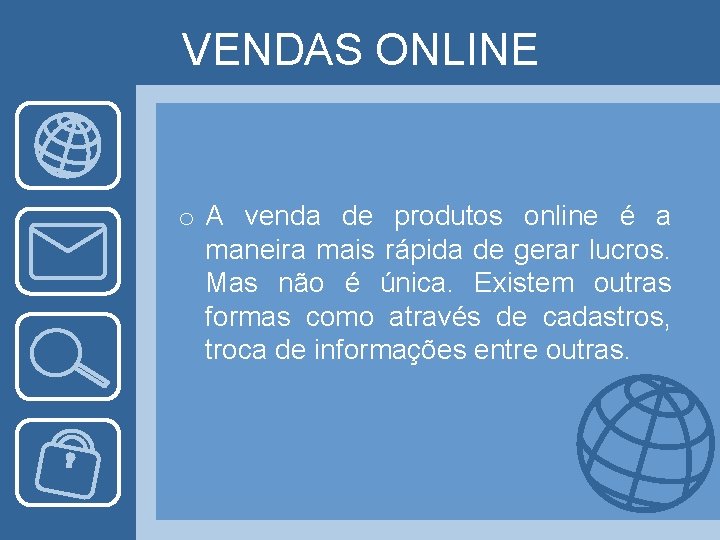 VENDAS ONLINE

o A venda de produtos online é a maneira mais rápida de gerar lucros. Mas não é única. Existem outras formas como através de cadastros, troca de informações entre outras.